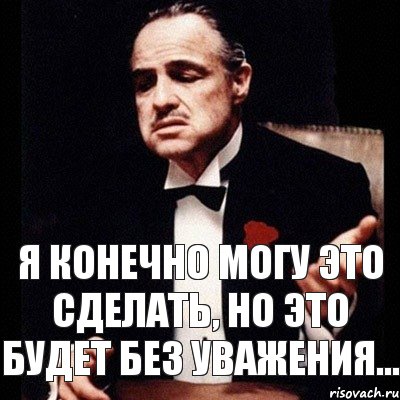 Я КОНЕЧНО МОГУ ЭТО СДЕЛАТЬ, НО ЭТО БУДЕТ БЕЗ УВАЖЕНИЯ...

risovach.ru